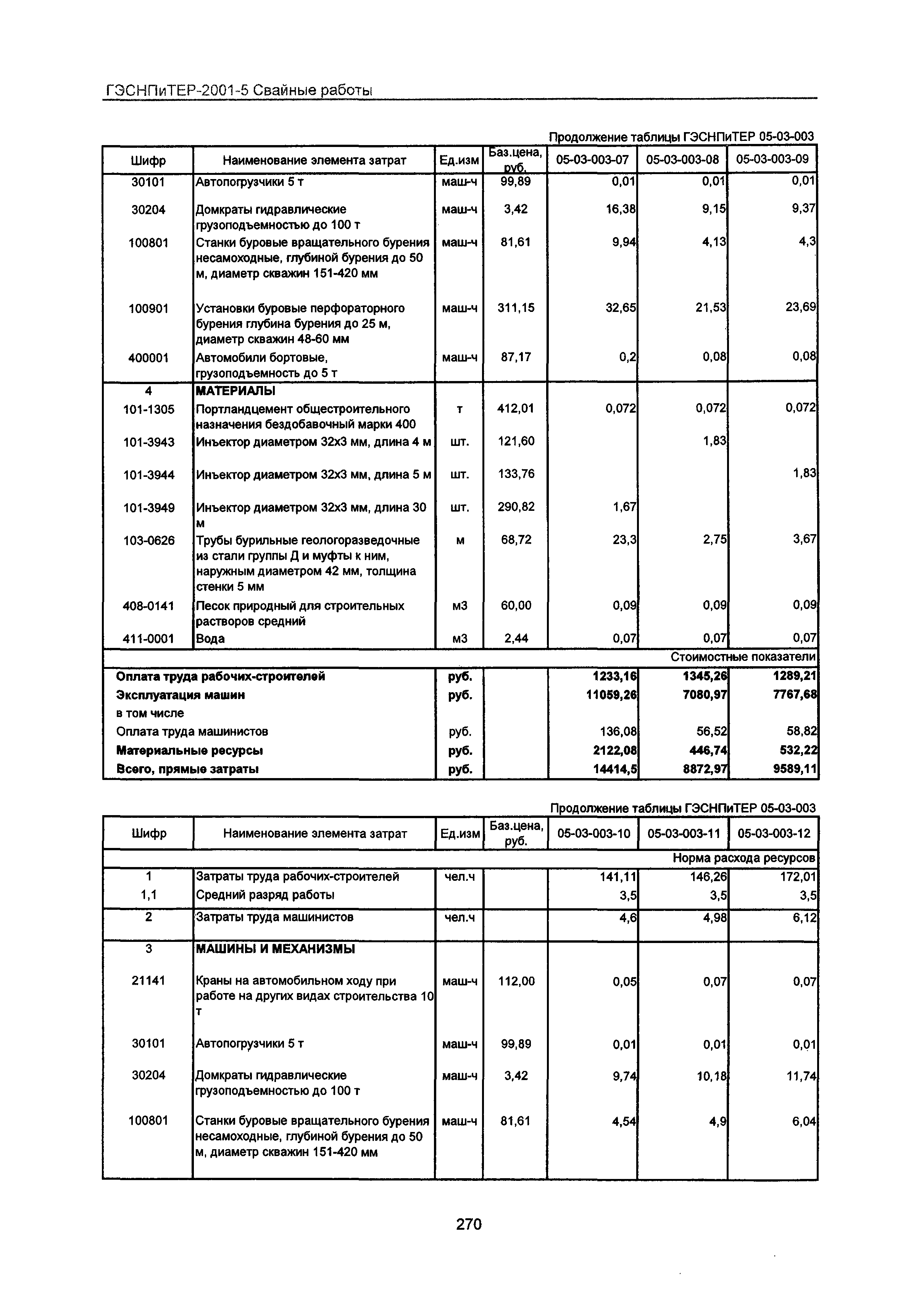 ГЭСНПиТЕР-2001-5 Свайные работы

Продолжение таблицы ГЭСНПиТЕР 05-03-003

| Шифр | Наименование элемента затрат | Ед.изм | Баз.цена, руб. | 05-03-003-07 | 05-03-003-08 | 05-03-003-09 |
|---|---|---|---|---|---|---|
| 30101 | Автопогрузчики 5 т | маш-ч | 99,89 | 0,01 | 0,01 | 0,01 |
| 30204 | Домкраты гидравлические грузоподъемностью до 100 т | маш-ч | 3,42 | 16,38 | 9,15 | 9,37 |
| 100801 | Станки буровые вращательного бурения несамоходные, глубиной бурения до 50 м, диаметр скважин 151-420 мм | маш-ч | 81,61 | 9,94 | 4,13 | 4,3 |
| 100901 | Установки буровые перфораторного бурения глубина бурения до 25 м, диаметр скважин 48-60 мм | маш-ч | 311,15 | 32,65 | 21,53 | 23,69 |
| 400001 | Автомобили бортовые, грузоподъемность до 5 т | маш-ч | 87,17 | 0,2 | 0,08 | 0,08 |
| 4 | МАТЕРИАЛЫ | | | | | |
| 101-1305 | Портландцемент общестроительного назначения бездобавочный марки 400 | т | 412,01 | 0,072 | 0,072 | 0,072 |
| 101-3943 | Инъектор диаметром 32х3 мм, длина 4 м | шт. | 121,60 | | 1,83 | |
| 101-3944 | Инъектор диаметром 32х3 мм, длина 5 м | шт. | 133,76 | | | 1,83 |
| 101-3949 | Инъектор диаметром 32х3 мм, длина 30 м | шт. | 290,82 | 1,67 | | |
| 103-0626 | Трубы бурильные геологоразведочные из стали группы Д и муфты к ним, наружным диаметром 42 мм, толщина стенки 5 мм | м | 68,72 | 23,3 | 2,75 | 3,67 |
| 408-0141 | Песок природный для строительных растворов средний | м3 | 60,00 | 0,09 | 0,09 | 0,09 |
| 411-0001 | Вода | м3 | 2,44 | 0,07 | 0,07 | 0,07 |
| | | | | | | Стоимостные показатели |
| Оплата труда рабочих-строителей | | руб. | | 1233,16 | 1345,26 | 1289,21 |
| Эксплуатация машин | | руб. | | 11059,26 | 7080,97 | 7767,68 |
| в том числе | | | | | | |
| Оплата труда машинистов | | руб. | | 136,08 | 56,52 | 58,82 |
| Материальные ресурсы | | руб. | | 2122,08 | 446,74 | 532,22 |
| Всего, прямые затраты | | руб. | | 14414,5 | 8872,97 | 9589,11 |

Продолжение таблицы ГЭСНПиТЕР 05-03-003

| Шифр | Наименование элемента затрат | Ед.изм | Баз.цена, руб. | 05-03-003-10 | 05-03-003-11 | 05-03-003-12 |
|---|---|---|---|---|---|---|
| | | | | | | Норма расхода ресурсов |
| 1 | Затраты труда рабочих-строителей | чел.ч | | 141,11 | 146,26 | 172,01 |
| 1,1 | Средний разряд работы | | | 3,5 | 3,5 | 3,5 |
| 2 | Затраты труда машинистов | чел.ч | | 4,6 | 4,98 | 6,12 |
| 3 | МАШИНЫ И МЕХАНИЗМЫ | | | | | |
| 21141 | Краны на автомобильном ходу при работе на других видах строительства 10 т | маш-ч | 112,00 | 0,05 | 0,07 | 0,07 |
| 30101 | Автопогрузчики 5 т | маш-ч | 99,89 | 0,01 | 0,01 | 0,01 |
| 30204 | Домкраты гидравлические грузоподъемностью до 100 т | маш-ч | 3,42 | 9,74 | 10,18 | 11,74 |
| 100801 | Станки буровые вращательного бурения несамоходные, глубиной бурения до 50 м, диаметр скважин 151-420 мм | маш-ч | 81,61 | 4,54 | 4,9 | 6,04 |

270